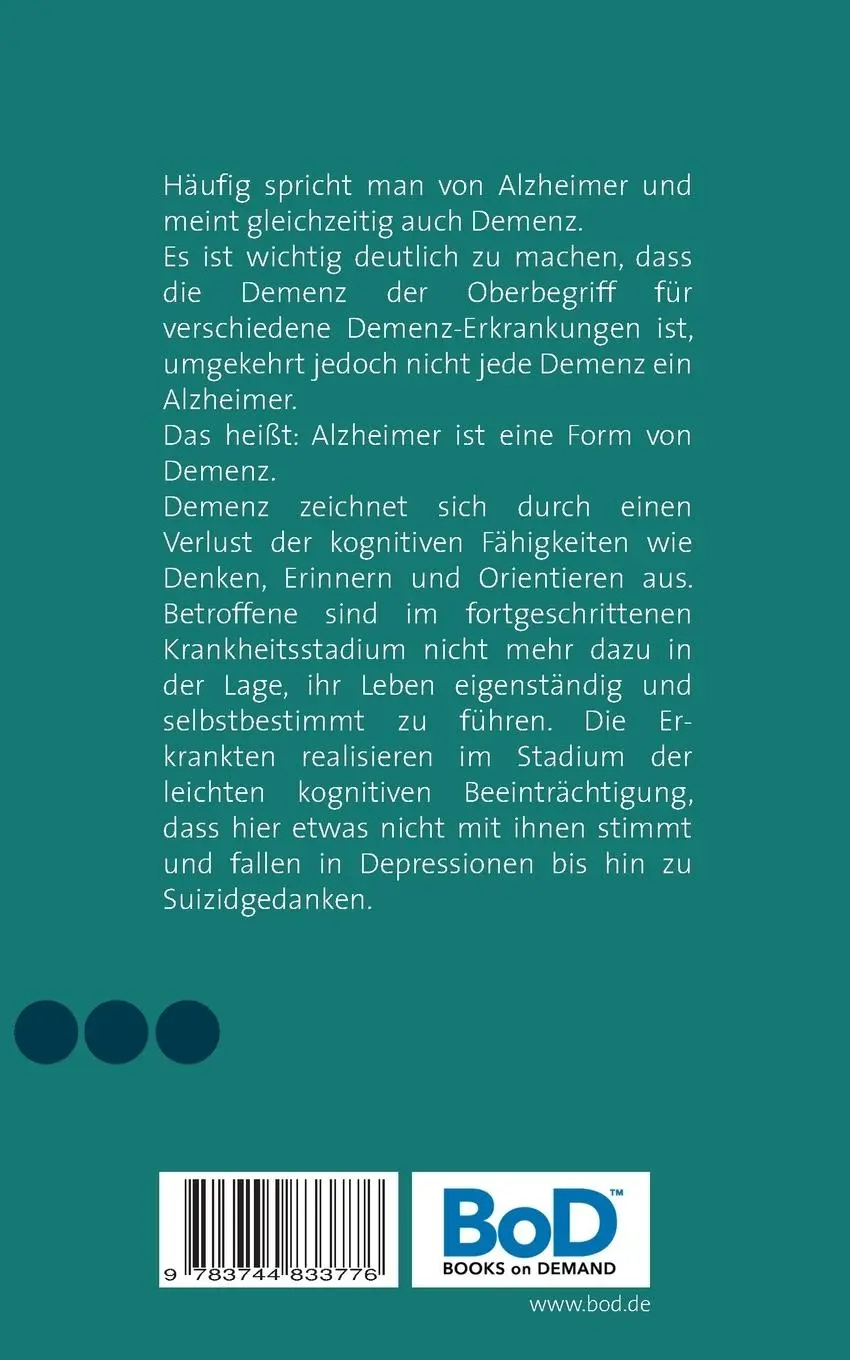 Häufig spricht man von Alzheimer und meint gleichzeitig auch Demenz.

Es ist wichtig deutlich zu machen, dass die Demenz der Oberbegriff für verschiedene Demenz-Erkrankungen ist, umgekehrt jedoch nicht jede Demenz ein Alzheimer.

Das heißt: Alzheimer ist eine Form von Demenz.

Demenz zeichnet sich durch einen Verlust der kognitiven Fähigkeiten wie Denken, Erinnern und Orientieren aus. Betroffene sind im fortgeschrittenen Krankheitsstadium nicht mehr dazu in der Lage, ihr Leben eigenständig und selbstbestimmt zu führen. Die Erkrankten realisieren im Stadium der leichten kognitiven Beeinträchtigung, dass hier etwas nicht mit ihnen stimmt und fallen in Depressionen bis hin zu Suizidgedanken.

9 783744 833776

BoD™
BOOKS on DEMAND

www.bod.de